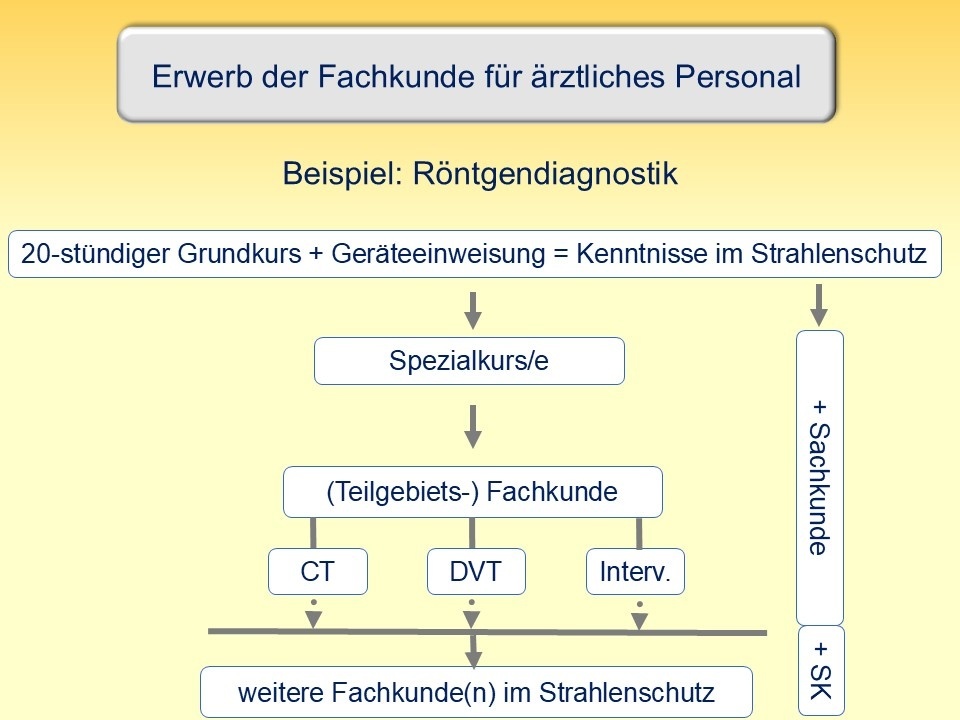 Erwerb der Fachkunde für ärztliches Personal

Beispiel: Röntgendiagnostik

20-stündiger Grundkurs + Geräteeinweisung = Kenntnisse im Strahlenschutz

Spezialkurs/e

(Teilgebiets-) Fachkunde

CT

DVT

Interv.

weitere Fachkunde(n) im Strahlenschutz

+ Sachkunde

+ SK